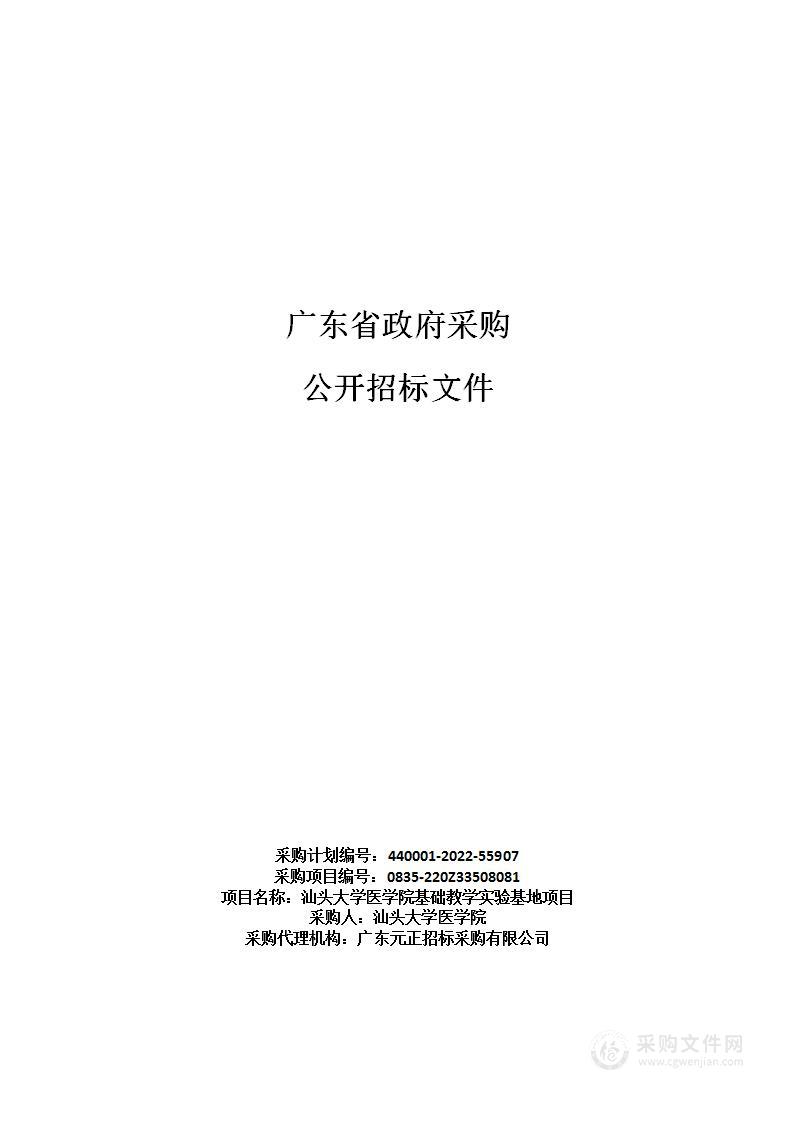 广东省政府采购

公开招标文件

采购计划编号：440001-2022-55907
采购项目编号：0835-220Z33508081
项目名称：汕头大学医学院基础教学实验基地项目
采购人：汕头大学医学院
采购代理机构：广东元正招标采购有限公司

采购文件网
www.cgwenjian.com